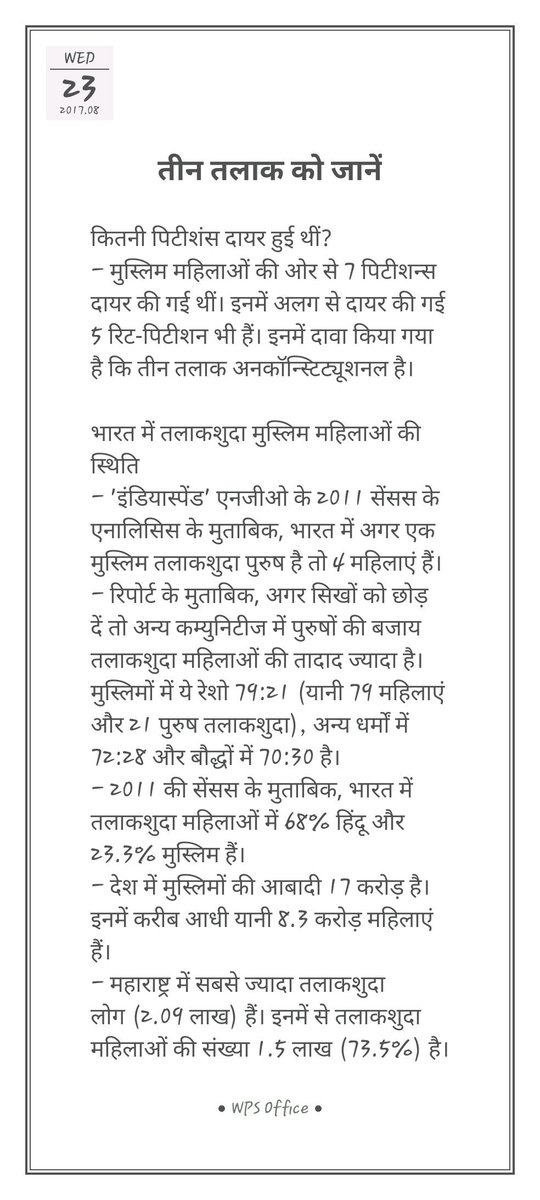 WED
23
2017.08

तीन तलाक को जानें

कितनी पिटीशंस दायर हुई थीं?
– मुस्लिम महिलाओं की ओर से 7 पिटीशन्स दायर की गई थीं। इनमें अलग से दायर की गई 5 रिट-पिटीशन भी हैं। इनमें दावा किया गया है कि तीन तलाक अनकॉन्स्टिट्यूशनल है।

भारत में तलाकशुदा मुस्लिम महिलाओं की स्थिति
– 'इंडियास्पेंड' एनजीओ के 2011 सेंसस के एनालिसिस के मुताबिक, भारत में अगर एक मुस्लिम तलाकशुदा पुरुष है तो 4 महिलाएं हैं।
– रिपोर्ट के मुताबिक, अगर सिखों को छोड़ दें तो अन्य कम्युनिटीज में पुरुषों की बजाय तलाकशुदा महिलाओं की तादाद ज्यादा है। मुस्लिमों में ये रेशो 79:21 (यानी 79 महिलाएं और 21 पुरुष तलाकशुदा), अन्य धर्मों में 72:28 और बौद्धों में 70:30 है।
– 2011 की सेंसस के मुताबिक, भारत में तलाकशुदा महिलाओं में 68% हिंदू और 23.3% मुस्लिम हैं।
– देश में मुस्लिमों की आबादी 17 करोड़ है। इनमें करीब आधी यानी 8.3 करोड़ महिलाएं हैं।
– महाराष्ट्र में सबसे ज्यादा तलाकशुदा लोग (2.09 लाख) हैं। इनमें से तलाकशुदा महिलाओं की संख्या 1.5 लाख (73.5%) है।

• WPS Office •